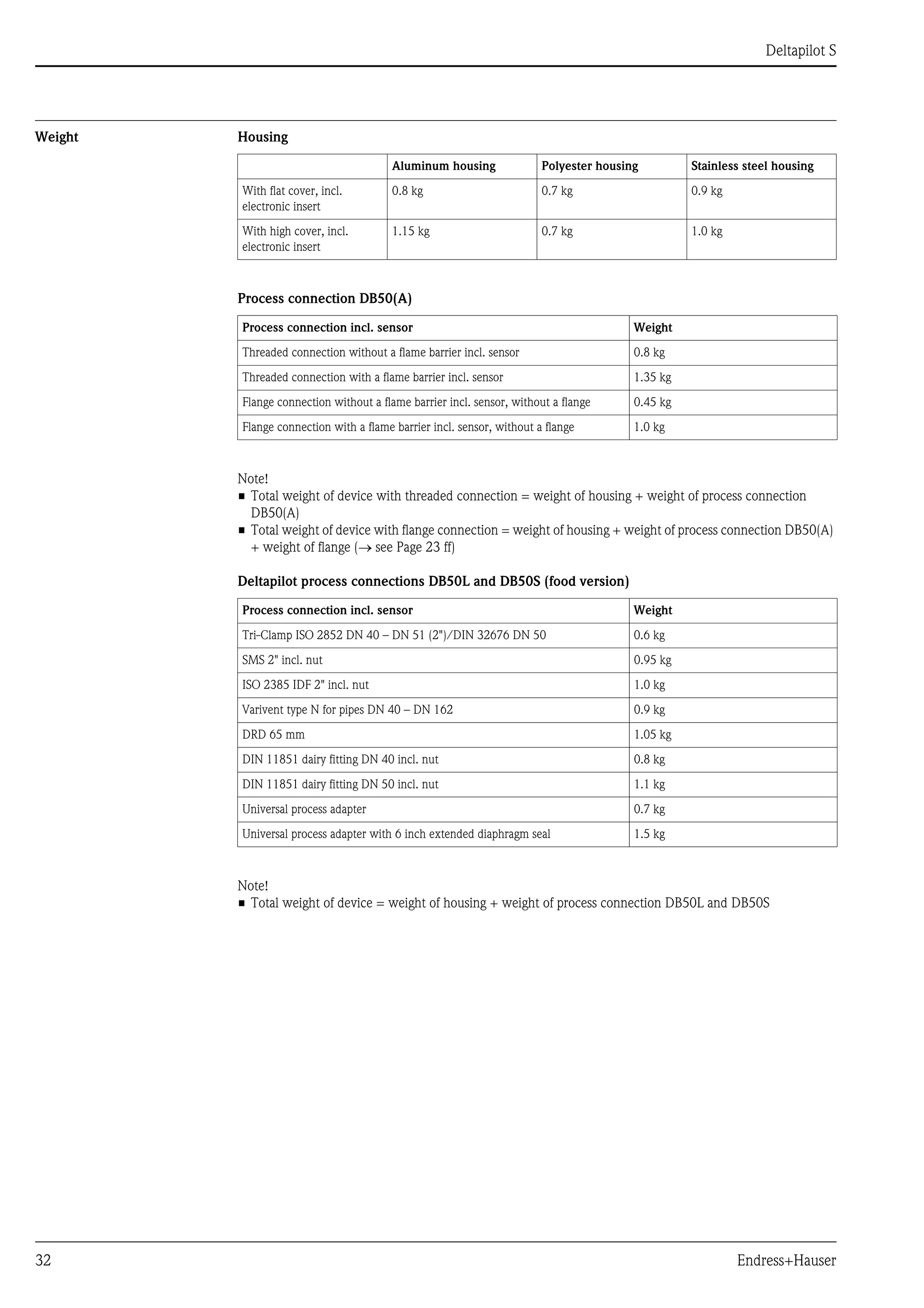 Deltapilot S

Weight

Housing

| | Aluminum housing | Polyester housing | Stainless steel housing |
|---|---|---|---|
| With flat cover, incl. electronic insert | 0.8 kg | 0.7 kg | 0.9 kg |
| With high cover, incl. electronic insert | 1.15 kg | 0.7 kg | 1.0 kg |

Process connection DB50(A)

| Process connection incl. sensor | Weight |
|---|---|
| Threaded connection without a flame barrier incl. sensor | 0.8 kg |
| Threaded connection with a flame barrier incl. sensor | 1.35 kg |
| Flange connection without a flame barrier incl. sensor, without a flange | 0.45 kg |
| Flange connection with a flame barrier incl. sensor, without a flange | 1.0 kg |

Note!
■ Total weight of device with threaded connection = weight of housing + weight of process connection DB50(A)
■ Total weight of device with flange connection = weight of housing + weight of process connection DB50(A) + weight of flange (→ see Page 23 ff)

Deltapilot process connections DB50L and DB50S (food version)

| Process connection incl. sensor | Weight |
|---|---|
| Tri-Clamp ISO 2852 DN 40 – DN 51 (2")/DIN 32676 DN 50 | 0.6 kg |
| SMS 2" incl. nut | 0.95 kg |
| ISO 2385 IDF 2" incl. nut | 1.0 kg |
| Varivent type N for pipes DN 40 – DN 162 | 0.9 kg |
| DRD 65 mm | 1.05 kg |
| DIN 11851 dairy fitting DN 40 incl. nut | 0.8 kg |
| DIN 11851 dairy fitting DN 50 incl. nut | 1.1 kg |
| Universal process adapter | 0.7 kg |
| Universal process adapter with 6 inch extended diaphragm seal | 1.5 kg |

Note!
■ Total weight of device = weight of housing + weight of process connection DB50L and DB50S

32

Endress+Hauser